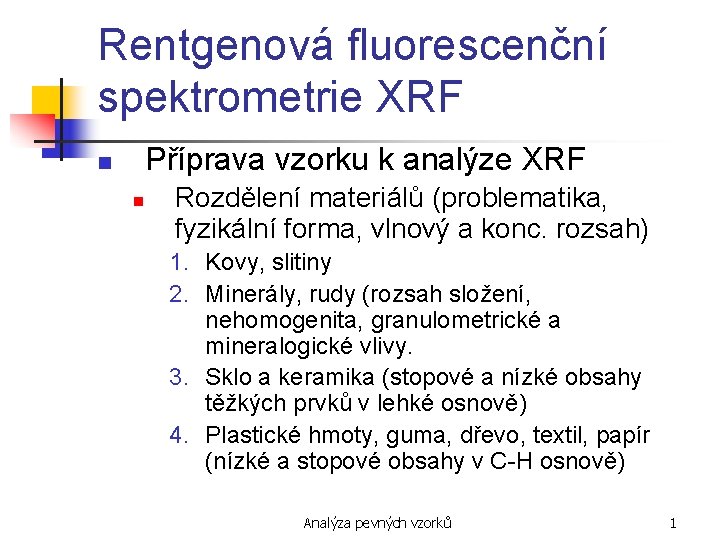 Rentgenová fluorescenční spektrometrie XRF

Příprava vzorku k analýze XRF

Rozdělení materiálů (problematika, fyzikální forma, vlnový a konc. rozsah)

1. Kovy, slitiny
2. Minerály, rudy (rozsah složení, nehomogenita, granulometrické a mineralogické vlivy.
3. Sklo a keramika (stopové a nízké obsahy těžkých prvků v lehké osnově)
4. Plastické hmoty, guma, dřevo, textil, papír (nízké a stopové obsahy v C-H osnově)

Analýza pevných vzorků

1